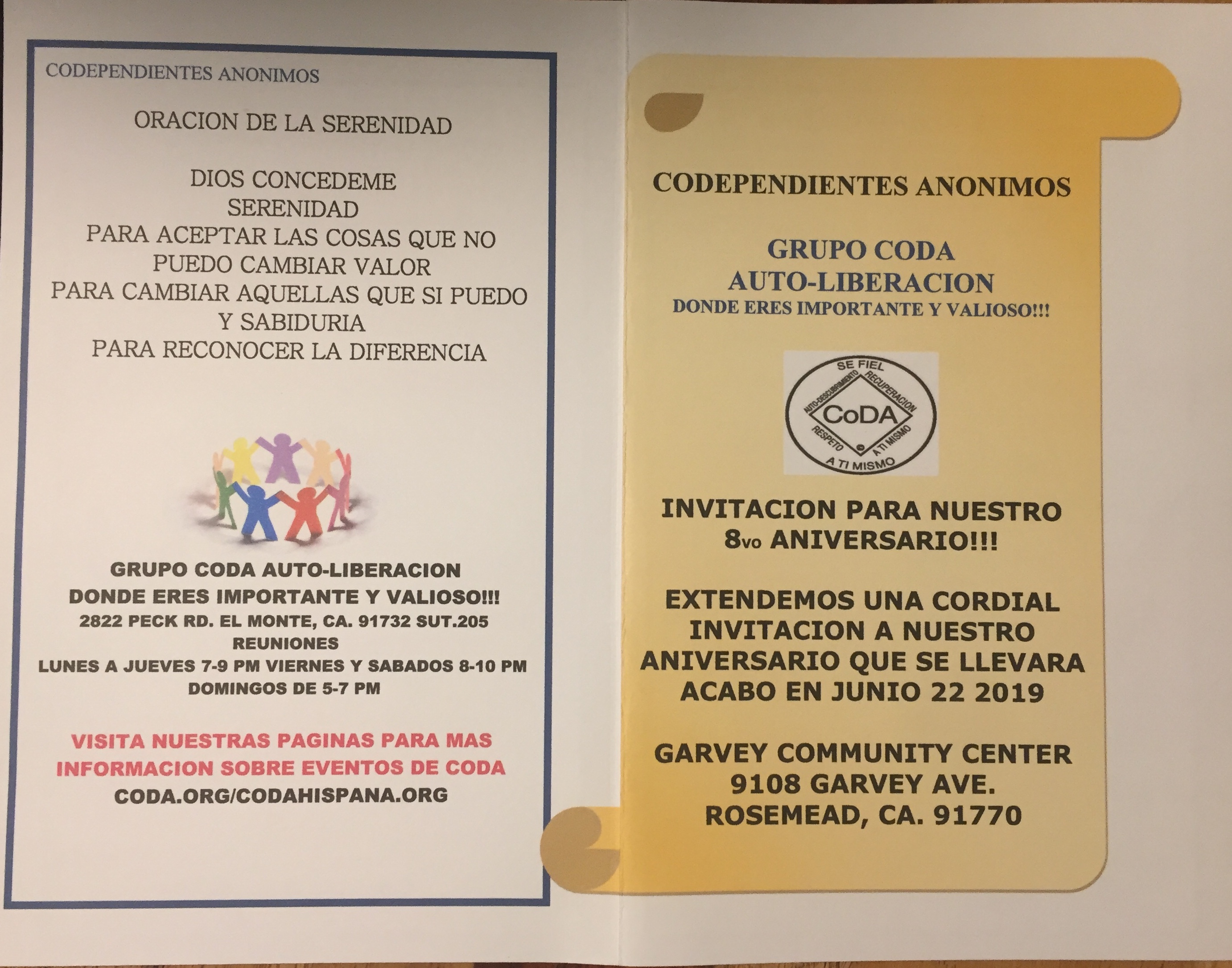 CODEPENDIENTES ANONIMOS

ORACION DE LA SERENIDAD

DIOS CONCEDEME
SERENIDAD
PARA ACEPTAR LAS COSAS QUE NO
PUEDO CAMBIAR VALOR
PARA CAMBIAR AQUELLAS QUE SI PUEDO
Y SABIDURIA
PARA RECONOCER LA DIFERENCIA

GRUPO CODA AUTO-LIBERACION
DONDE ERES IMPORTANTE Y VALIOSO!!!
2822 PECK RD. EL MONTE, CA. 91732 SUT.205
REUNIONES
LUNES A JUEVES 7-9 PM VIERNES Y SABADOS 8-10 PM
DOMINGOS DE 5-7 PM

VISITA NUESTRAS PAGINAS PARA MAS
INFORMACION SOBRE EVENTOS DE CODA
CODA.ORG/CODAHISPANA.ORG

CODEPENDIENTES ANONIMOS

GRUPO CODA
AUTO-LIBERACION
DONDE ERES IMPORTANTE Y VALIOSO!!!

SE FIEL
AUTO-DESCUBRIMIENTO
RECUPERACION
CoDA
RESPETO
A TI MISMO
A TI MISMO

INVITACION PARA NUESTRO
8vo ANIVERSARIO!!!

EXTENDEMOS UNA CORDIAL
INVITACION A NUESTRO
ANIVERSARIO QUE SE LLEVARA
ACABO EN JUNIO 22 2019

GARVEY COMMUNITY CENTER
9108 GARVEY AVE.
ROSEMEAD, CA. 91770